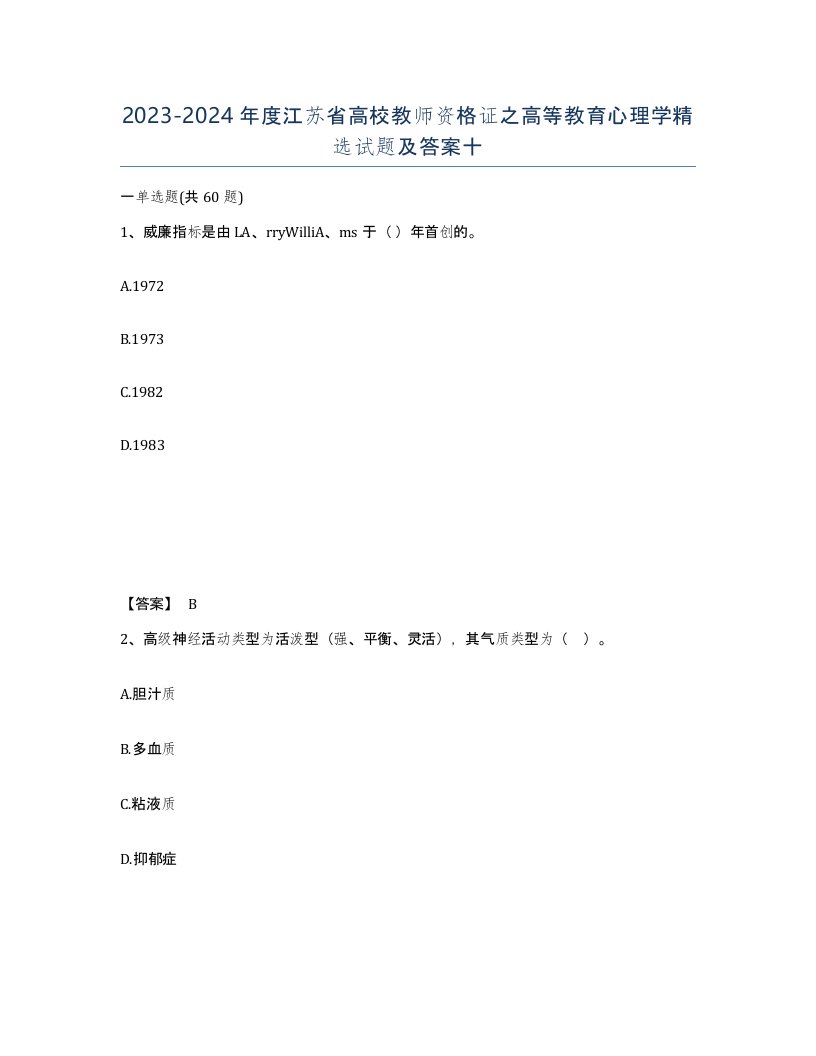 2023-2024年度江苏省高校教师资格证之高等教育心理学精选试题及答案十

一单选题(共60题)

1、威廉指标是由LA、rryWilliA、ms于（）年首创的。

A.1972

B.1973

C.1982

D.1983

【答案】 B

2、高级神经活动类型为活泼型（强、平衡、灵活），其气质类型为（ ）。

A.胆汁质

B.多血质

C.粘液质

D.抑郁症